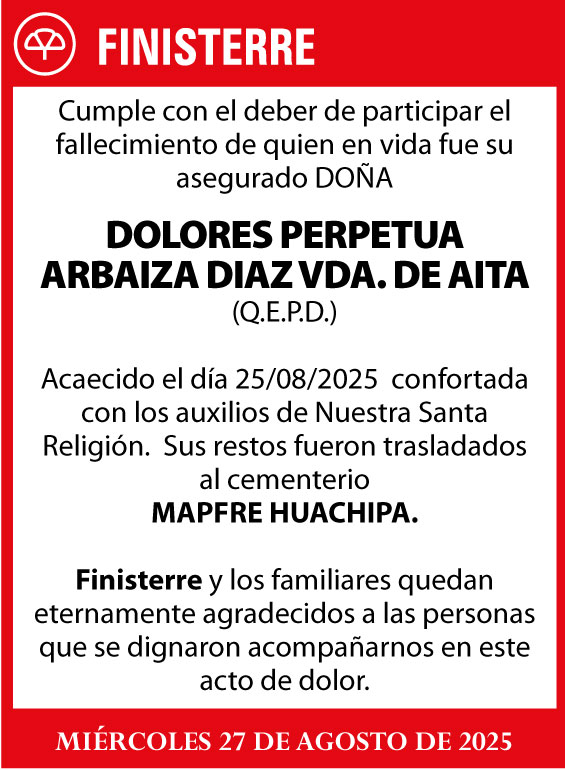 FINISTERRE

Cumple con el deber de participar el fallecimiento de quien en vida fue su asegurado DOÑA

DOLORES PERPETUA ARBAIZA DIAZ VDA. DE AITA
(Q.E.P.D.)

Acaecido el día 25/08/2025 confortada con los auxilios de Nuestra Santa Religión. Sus restos fueron trasladados al cementerio
MAPFRE HUACHIPA.

Finisterre y los familiares quedan eternamente agradecidos a las personas que se dignaron acompañarnos en este acto de dolor.

MIÉRCOLES 27 DE AGOSTO DE 2025